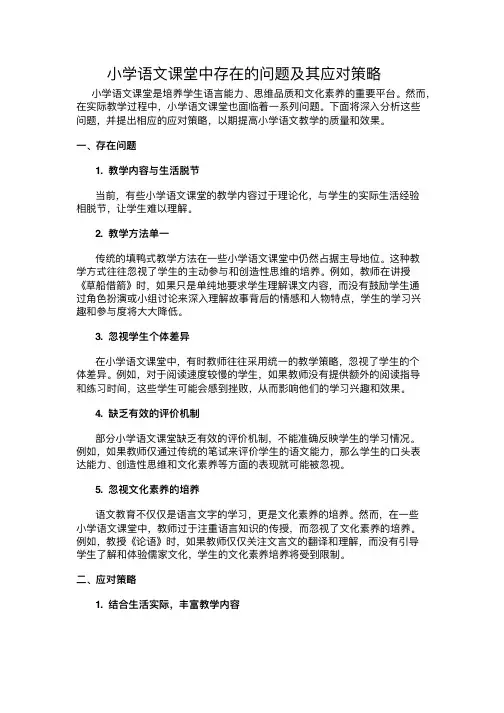 小学语文课堂中存在的问题及其应对策略

小学语文课堂是培养学生语言能力、思维品质和文化素养的重要平台。然而，在实际教学过程中，小学语文课堂也面临着一系列问题。下面将深入分析这些问题，并提出相应的应对策略，以期提高小学语文教学的质量和效果。

一、存在问题

1. 教学内容与生活脱节

当前，有些小学语文课堂的教学内容过于理论化，与学生的实际生活经验相脱节，让学生难以理解。

2. 教学方法单一

传统的填鸭式教学方法在一些小学语文课堂中仍然占据主导地位。这种教学方式往往忽视了学生的主动参与和创造性思维的培养。例如，教师在讲授《草船借箭》时，如果只是单纯地要求学生理解课文内容，而没有鼓励学生通过角色扮演或小组讨论来深入理解故事背后的情感和人物特点，学生的学习兴趣和参与度将大大降低。

3. 忽视学生个体差异

在小学语文课堂中，有时教师往往采用统一的教学策略，忽视了学生的个体差异。例如，对于阅读速度较慢的学生，如果教师没有提供额外的阅读指导和练习时间，这些学生可能会感到挫败，从而影响他们的学习兴趣和效果。

4. 缺乏有效的评价机制

部分小学语文课堂缺乏有效的评价机制，不能准确反映学生的学习情况。例如，如果教师仅通过传统的笔试来评价学生的语文能力，那么学生的口头表达能力、创造性思维和文化素养等方面的表现就可能被忽视。

5. 忽视文化素养的培养

语文教育不仅仅是语言文字的学习，更是文化素养的培养。然而，在一些小学语文课堂中，教师过于注重语言知识的传授，而忽视了文化素养的培养。例如，教授《论语》时，如果教师仅仅关注文言文的翻译和理解，而没有引导学生了解和体验儒家文化，学生的文化素养培养将受到限制。

二、应对策略

1. 结合生活实际，丰富教学内容